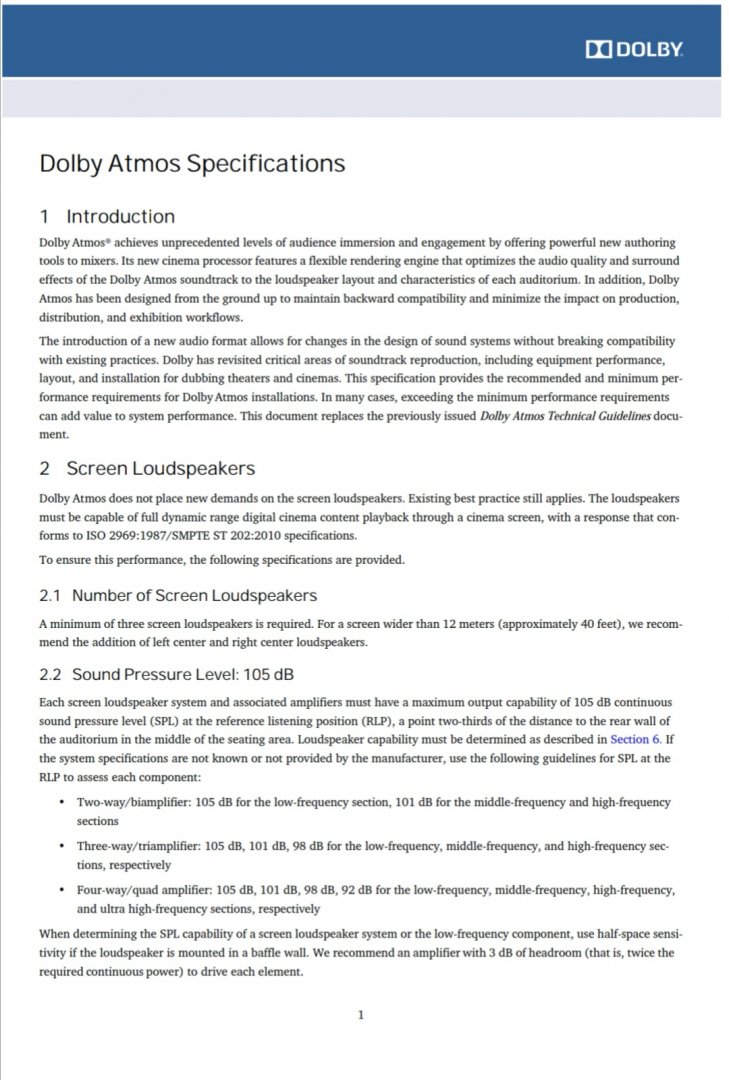 DOLBY

Dolby Atmos Specifications

1 Introduction

Dolby Atmos® achieves unprecedented levels of audience immersion and engagement by offering powerful new authoring tools to mixers. Its new cinema processor features a flexible rendering engine that optimizes the audio quality and surround effects of the Dolby Atmos soundtrack to the loudspeaker layout and characteristics of each auditorium. In addition, Dolby Atmos has been designed from the ground up to maintain backward compatibility and minimize the impact on production, distribution, and exhibition workflows.

The introduction of a new audio format allows for changes in the design of sound systems without breaking compatibility with existing practices. Dolby has revisited critical areas of soundtrack reproduction, including equipment performance, layout, and installation for dubbing theaters and cinemas. This specification provides the recommended and minimum performance requirements for Dolby Atmos installations. In many cases, exceeding the minimum performance requirements can add value to system performance. This document replaces the previously issued Dolby Atmos Technical Guidelines document.

2 Screen Loudspeakers

Dolby Atmos does not place new demands on the screen loudspeakers. Existing best practice still applies. The loudspeakers must be capable of full dynamic range digital cinema content playback through a cinema screen, with a response that conforms to ISO 2969:1987/SMPTE ST 202:2010 specifications.

To ensure this performance, the following specifications are provided.

2.1 Number of Screen Loudspeakers

A minimum of three screen loudspeakers is required. For a screen wider than 12 meters (approximately 40 feet), we recommend the addition of left center and right center loudspeakers.

2.2 Sound Pressure Level: 105 dB

Each screen loudspeaker system and associated amplifiers must have a maximum output capability of 105 dB continuous sound pressure level (SPL) at the reference listening position (RLP), a point two-thirds of the distance to the rear wall of the auditorium in the middle of the seating area. Loudspeaker capability must be determined as described in Section 6. If the system specifications are not known or not provided by the manufacturer, use the following guidelines for SPL at the RLP to assess each component:

• Two-way/biamplifier: 105 dB for the low-frequency section, 101 dB for the middle-frequency and high-frequency sections

• Three-way/triamplifier: 105 dB, 101 dB, 98 dB for the low-frequency, middle-frequency, and high-frequency sections, respectively

• Four-way/quad amplifier: 105 dB, 101 dB, 98 dB, 92 dB for the low-frequency, middle-frequency, high-frequency, and ultra high-frequency sections, respectively

When determining the SPL capability of a screen loudspeaker system or the low-frequency component, use half-space sensitivity if the loudspeaker is mounted in a baffle wall. We recommend an amplifier with 3 dB of headroom (that is, twice the required continuous power) to drive each element.

1